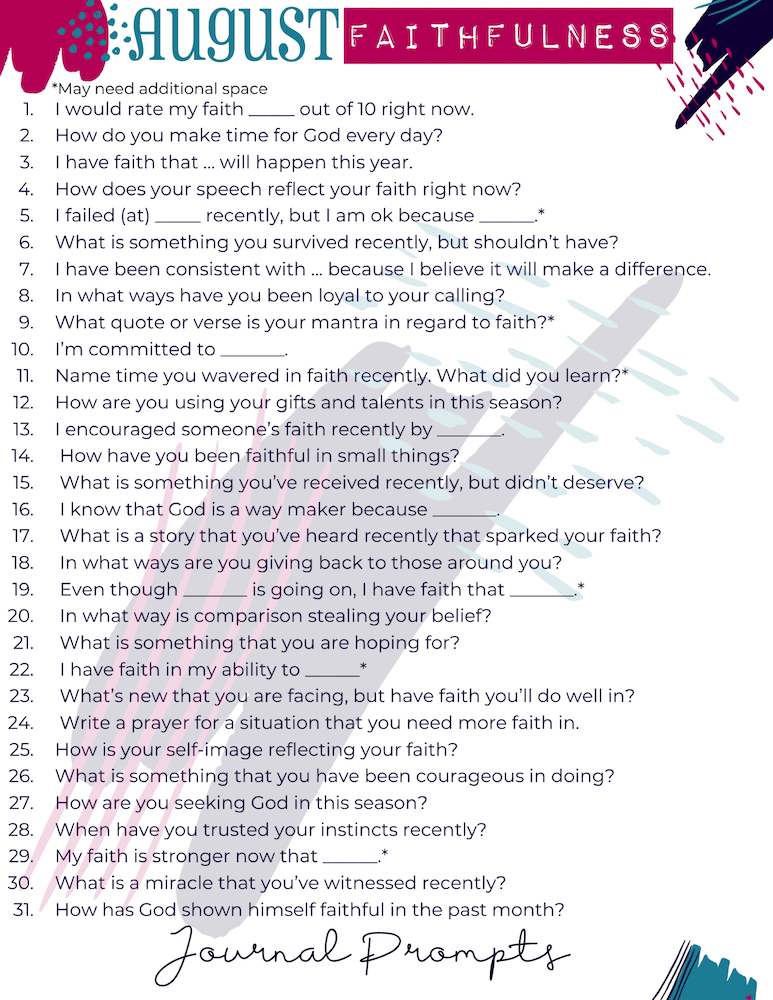 AUGUST FAITHFULNESS

*May need additional space

1. I would rate my faith ____ out of 10 right now.
2. How do you make time for God every day?
3. I have faith that ... will happen this year.
4. How does your speech reflect your faith right now?
5. I failed (at) ____ recently, but I am ok because ____.*
6. What is something you survived recently, but shouldn't have?
7. I have been consistent with ... because I believe it will make a difference.
8. In what ways have you been loyal to your calling?
9. What quote or verse is your mantra in regard to faith?*
10. I'm committed to ____.
11. Name time you wavered in faith recently. What did you learn?*
12. How are you using your gifts and talents in this season?
13. I encouraged someone's faith recently by ____.
14. How have you been faithful in small things?
15. What is something you've received recently, but didn't deserve?
16. I know that God is a way maker because ____.
17. What is a story that you've heard recently that sparked your faith?
18. In what ways are you giving back to those around you?
19. Even though ____ is going on, I have faith that ____.*
20. In what way is comparison stealing your belief?
21. What is something that you are hoping for?
22. I have faith in my ability to ____*
23. What's new that you are facing, but have faith you'll do well in?
24. Write a prayer for a situation that you need more faith in.
25. How is your self-image reflecting your faith?
26. What is something that you have been courageous in doing?
27. How are you seeking God in this season?
28. When have you trusted your instincts recently?
29. My faith is stronger now that ____.*
30. What is a miracle that you've witnessed recently?
31. How has God shown himself faithful in the past month?

Journal Prompts